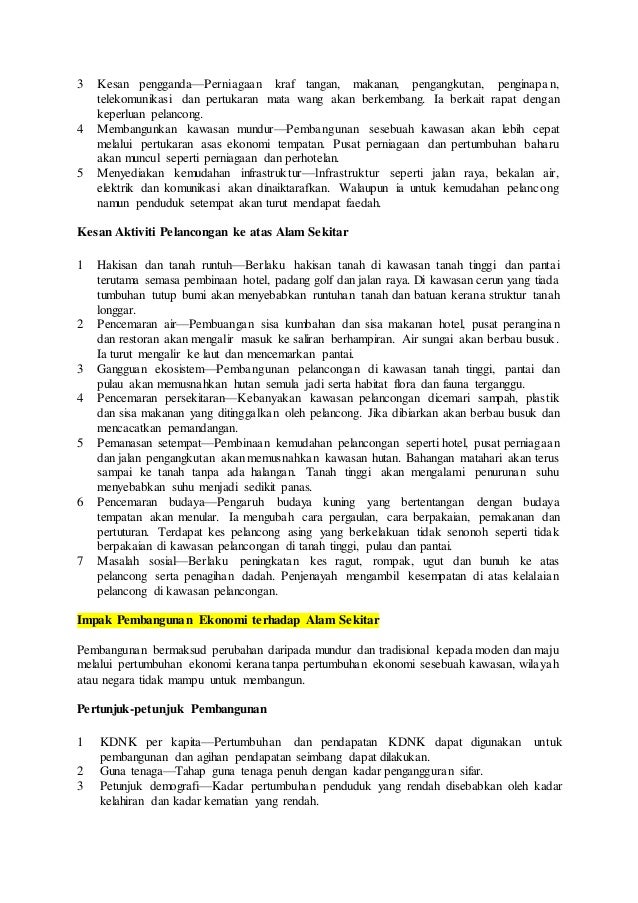 3 Kesan pengganda—Perniagaan kraf tangan, makanan, pengangkutan, penginapan, telekomunikasi dan pertukaran mata wang akan berkembang. Ia berkait rapat dengan keperluan pelancong.
4 Membangunkan kawasan mundur—Pembangunan sesebuah kawasan akan lebih cepat melalui pertukaran asas ekonomi tempatan. Pusat perniagaan dan pertumbuhan baharu akan muncul seperti perniagaan dan perhotelan.
5 Menyediakan kemudahan infrastruktur—Infrastruktur seperti jalan raya, bekalan air, elektrik dan komunikasi akan dinaiktarafkan. Walaupun ia untuk kemudahan pelancong namun penduduk setempat akan turut mendapat faedah.

Kesan Aktiviti Pelancongan ke atas Alam Sekitar

1 Hakisan dan tanah runtuh—Berlaku hakisan tanah di kawasan tanah tinggi dan pantai terutama semasa pembinaan hotel, padang golf dan jalan raya. Di kawasan cerun yang tiada tumbuhan tutup bumi akan menyebabkan runtuhan tanah dan batuan kerana struktur tanah longgar.
2 Pencemaran air—Pembuangan sisa kumbahan dan sisa makanan hotel, pusat peranginan dan restoran akan mengalir masuk ke saliran berhampiran. Air sungai akan berbau busuk. Ia turut mengalir ke laut dan mencemarkan pantai.
3 Gangguan ekosistem—Pembangunan pelancongan di kawasan tanah tinggi, pantai dan pulau akan memusnahkan hutan semula jadi serta habitat flora dan fauna terganggu.
4 Pencemaran persekitaran—Kebanyakan kawasan pelancongan dicemari sampah, plastik dan sisa makanan yang ditinggalkan oleh pelancong. Jika dibiarkan akan berbau busuk dan mencacatkan pemandangan.
5 Pemanasan setempat—Pembinaan kemudahan pelancongan seperti hotel, pusat perniagaan dan jalan pengangkutan akan memusnahkan kawasan hutan. Bahangan matahari akan terus sampai ke tanah tanpa ada halangan. Tanah tinggi akan mengalami penurunan suhu menyebabkan suhu menjadi sedikit panas.
6 Pencemaran budaya—Pengaruh budaya kuning yang bertentangan dengan budaya tempatan akan menular. Ia mengubah cara pergaulan, cara berpakaian, pemakanan dan pertuturan. Terdapat kes pelancong asing yang berkelakuan tidak senonoh seperti tidak berpakaian di kawasan pelancongan di tanah tinggi, pulau dan pantai.
7 Masalah sosial—Berlaku peningkatan kes ragut, rompak, ugut dan bunuh ke atas pelancong serta penagihan dadah. Penjenayah mengambil kesempatan di atas kelalaian pelancong di kawasan pelancongan.

Impak Pembangunan Ekonomi terhadap Alam Sekitar

Pembangunan bermaksud perubahan daripada mundur dan tradisional kepada moden dan maju melalui pertumbuhan ekonomi kerana tanpa pertumbuhan ekonomi sesebuah kawasan, wilayah atau negara tidak mampu untuk membangun.

Pertunjuk-petunjuk Pembangunan

1 KDNK per kapita—Pertumbuhan dan pendapatan KDNK dapat digunakan untuk pembangunan dan agihan pendapatan seimbang dapat dilakukan.
2 Guna tenaga—Tahap guna tenaga penuh dengan kadar pengangguran sifar.
3 Petunjuk demografi—Kadar pertumbuhan penduduk yang rendah disebabkan oleh kadar kelahiran dan kadar kematian yang rendah.